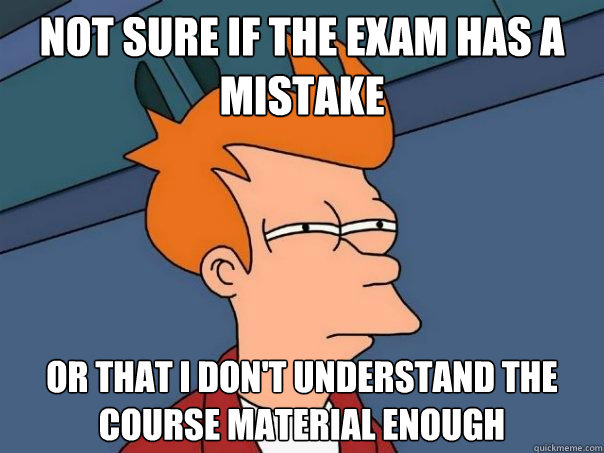 NOT SURE IF THE EXAM HAS A MISTAKE

OR THAT I DON'T UNDERSTAND THE COURSE MATERIAL ENOUGH

quickmeme.com